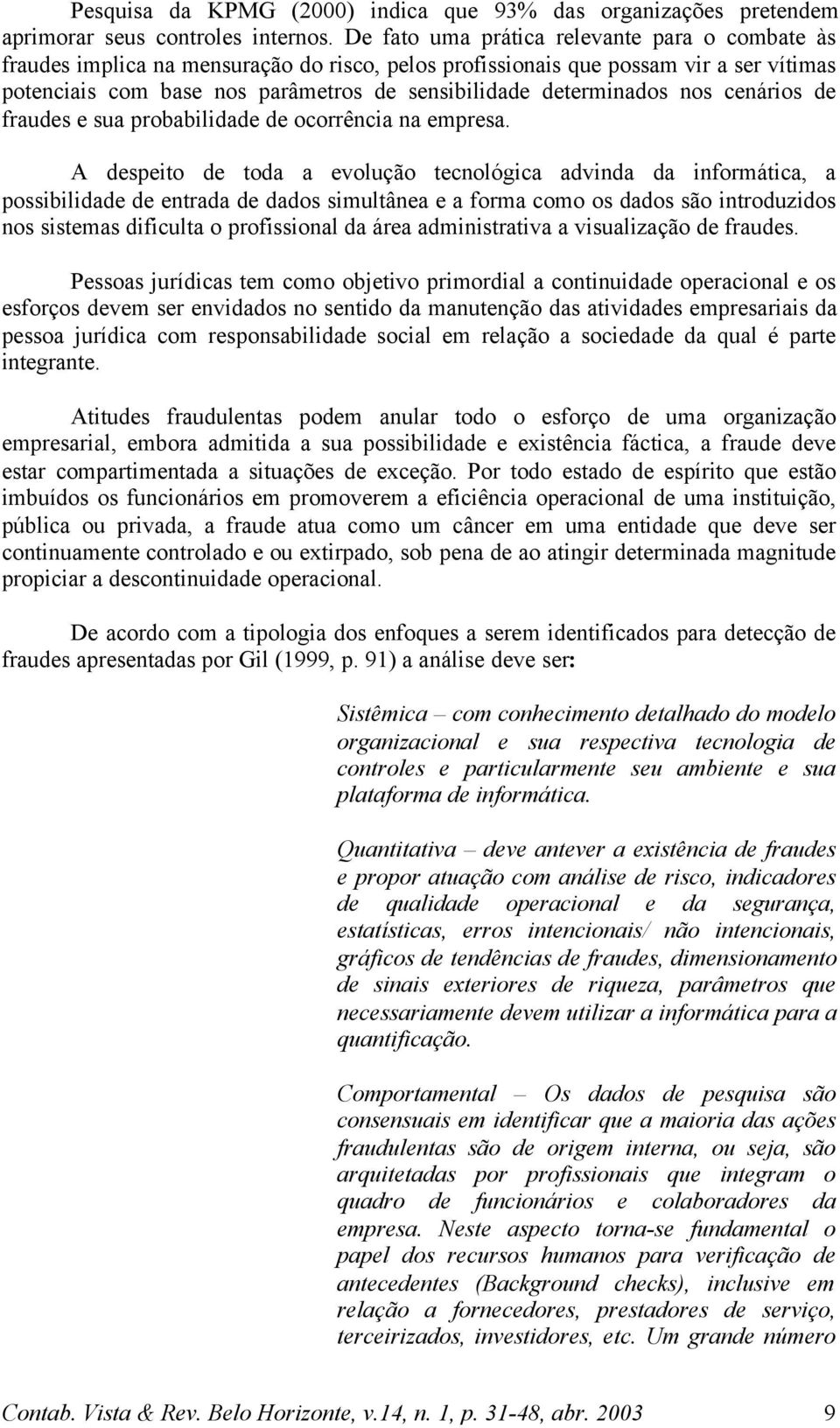 Pesquisa da KPMG (2000) indica que 93% das organizações pretendem aprimorar seus controles internos. De fato uma prática relevante para o combate às fraudes implica na mensuração do risco, pelos profissionais que possam vir a ser vítimas potenciais com base nos parâmetros de sensibilidade determinados nos cenários de fraudes e sua probabilidade de ocorrência na empresa.

A despeito de toda a evolução tecnológica advinda da informática, a possibilidade de entrada de dados simultânea e a forma como os dados são introduzidos nos sistemas dificulta o profissional da área administrativa a visualização de fraudes.

Pessoas jurídicas tem como objetivo primordial a continuidade operacional e os esforços devem ser envidados no sentido da manutenção das atividades empresariais da pessoa jurídica com responsabilidade social em relação a sociedade da qual é parte integrante.

Atitudes fraudulentas podem anular todo o esforço de uma organização empresarial, embora admitida a sua possibilidade e existência fáctica, a fraude deve estar compartimentada a situações de exceção. Por todo estado de espírito que estão imbuídos os funcionários em promoverem a eficiência operacional de uma instituição, pública ou privada, a fraude atua como um câncer em uma entidade que deve ser continuamente controlado e ou extirpado, sob pena de ao atingir determinada magnitude propiciar a descontinuidade operacional.

De acordo com a tipologia dos enfoques a serem identificados para detecção de fraudes apresentadas por Gil (1999, p. 91) a análise deve ser:

Sistêmica – com conhecimento detalhado do modelo organizacional e sua respectiva tecnologia de controles e particularmente seu ambiente e sua plataforma de informática.

Quantitativa – deve antever a existência de fraudes e propor atuação com análise de risco, indicadores de qualidade operacional e da segurança, estatísticas, erros intencionais/ não intencionais, gráficos de tendências de fraudes, dimensionamento de sinais exteriores de riqueza, parâmetros que necessariamente devem utilizar a informática para a quantificação.

Comportamental – Os dados de pesquisa são consensuais em identificar que a maioria das ações fraudulentas são de origem interna, ou seja, são arquitetadas por profissionais que integram o quadro de funcionários e colaboradores da empresa. Neste aspecto torna-se fundamental o papel dos recursos humanos para verificação de antecedentes (Background checks), inclusive em relação a fornecedores, prestadores de serviço, terceirizados, investidores, etc. Um grande número

Contab. Vista & Rev. Belo Horizonte, v.14, n. 1, p. 31-48, abr. 2003 9